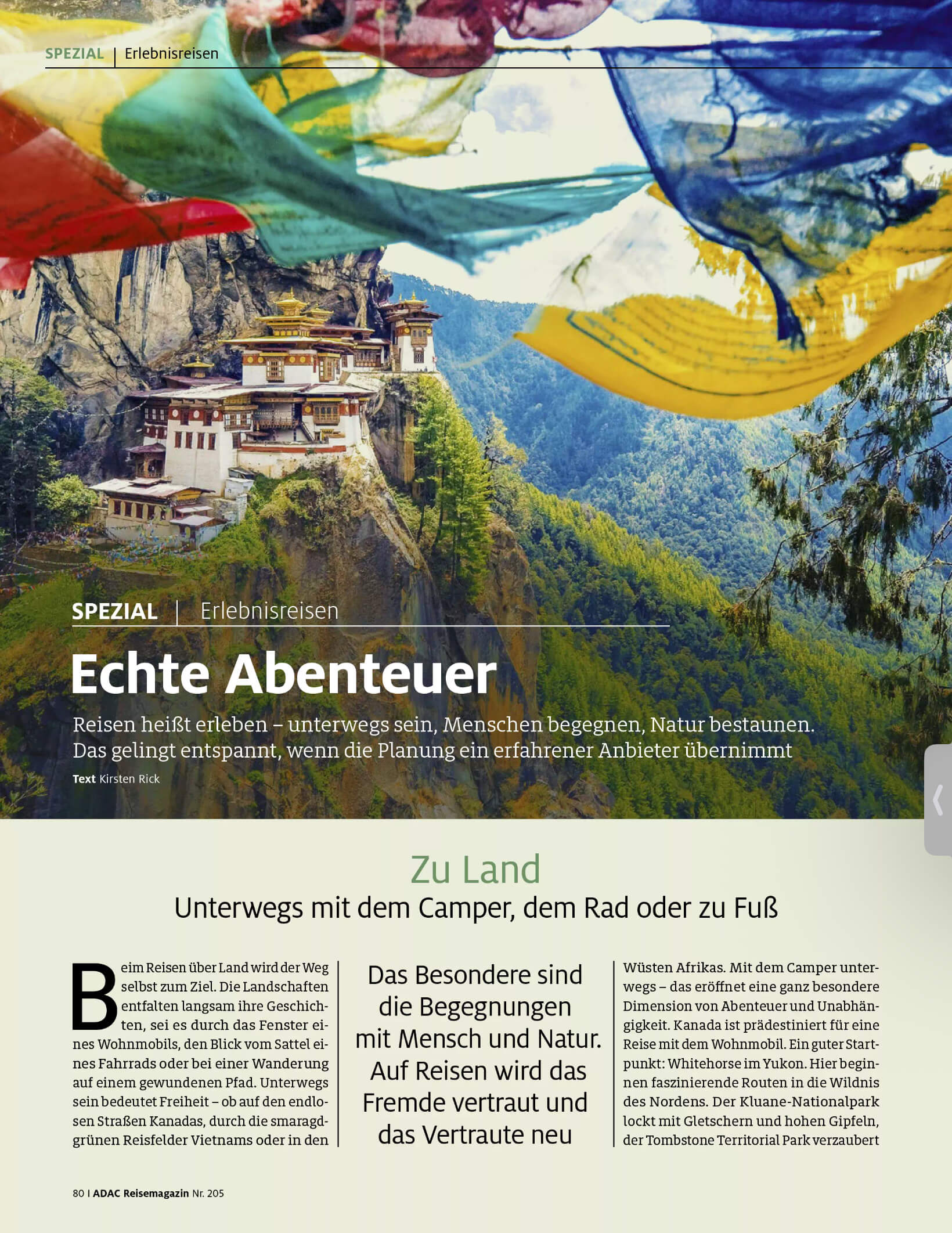 SPEZIAL | Erlebnisreisen

SPEZIAL | Erlebnisreisen

Echte Abenteuer

Reisen heißt erleben – unterwegs sein, Menschen begegnen, Natur bestaunen. Das gelingt entspannt, wenn die Planung ein erfahrener Anbieter übernimmt

Text Kirsten Rick

Zu Land

Unterwegs mit dem Camper, dem Rad oder zu Fuß

Beim Reisen über Land wird der Weg selbst zum Ziel. Die Landschaften entfalten langsam ihre Geschichten, sei es durch das Fenster eines Wohnmobils, den Blick vom Sattel eines Fahrrads oder bei einer Wanderung auf einem gewundenen Pfad. Unterwegs sein bedeutet Freiheit – ob auf den endlosen Straßen Kanadas, durch die smaragdgrünen Reisfelder Vietnams oder in den

Das Besondere sind die Begegnungen mit Mensch und Natur. Auf Reisen wird das Fremde vertraut und das Vertraute neu

Wüsten Afrikas. Mit dem Camper unterwegs – das eröffnet eine ganz besondere Dimension von Abenteuer und Unabhängigkeit. Kanada ist prädestiniert für eine Reise mit dem Wohnmobil. Ein guter Startpunkt: Whitehorse im Yukon. Hier beginnen faszinierende Routen in die Wildnis des Nordens. Der Kluane-Nationalpark lockt mit Gletschern und hohen Gipfeln, der Tombstone Territorial Park verzaubert

80 I ADAC Reisemagazin Nr. 205